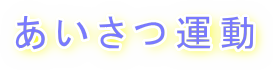 あいさつ運動